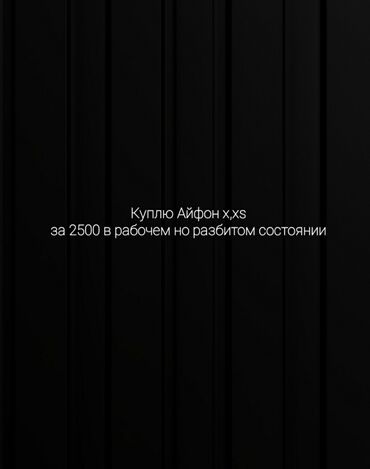 Куплю Айфон x,xs
за 2500 в рабочем но разбитом состоянии